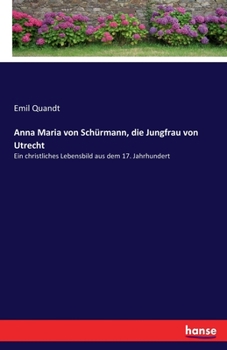 Emil Quandt

Anna Maria von Schürmann, die Jungfrau von Utrecht

Ein christliches Lebensbild aus dem 17. Jahrhundert

hanse